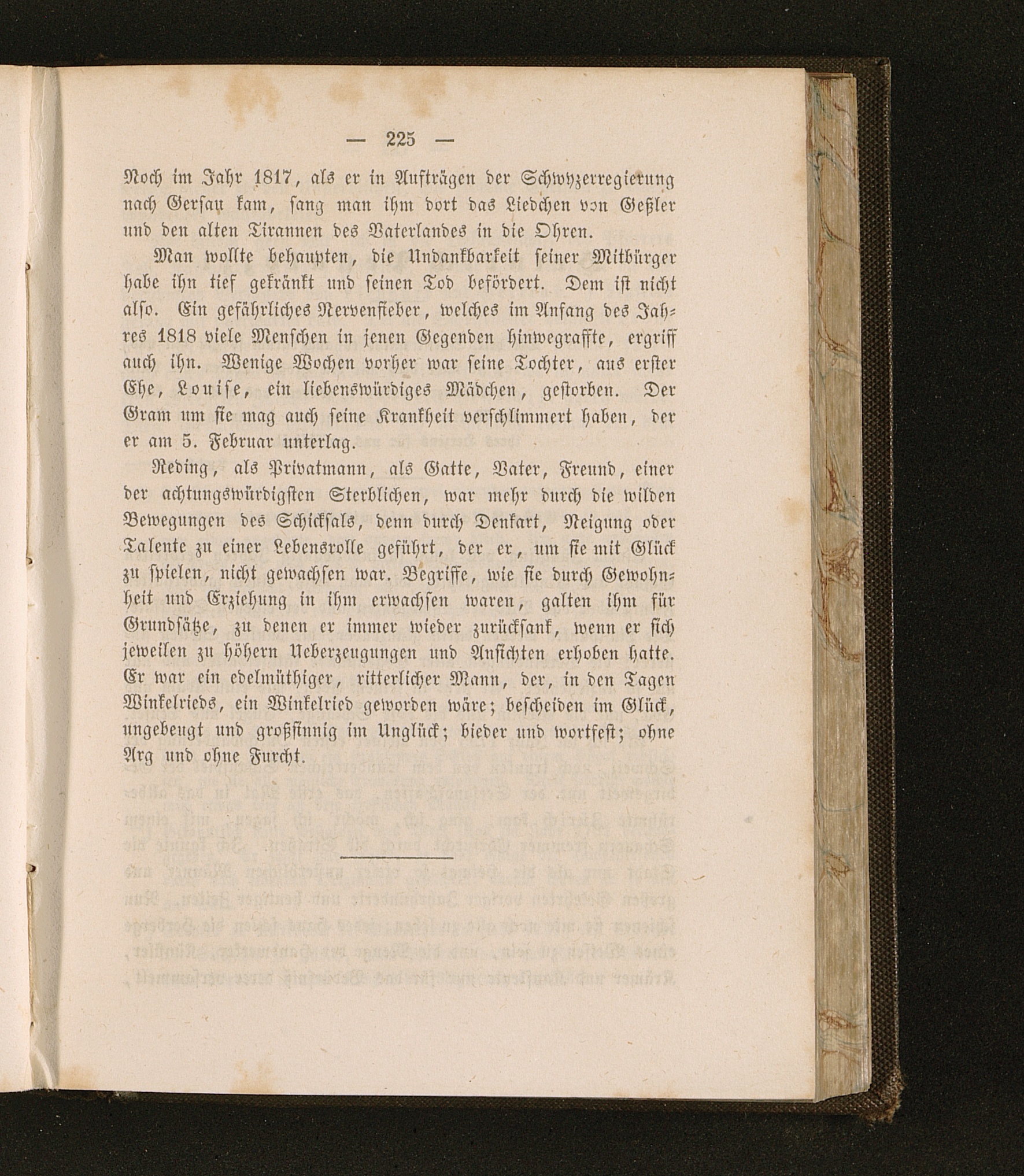 — 225 —

Noch im Jahr 1817, als er in Aufträgen der Schwyzerregierung nach Gersau kam, sang man ihm dort das Liedchen von Geßler und den alten Tirannen des Vaterlandes in die Ohren.

Man wollte behaupten, die Undankbarkeit seiner Mitbürger habe ihn tief gekränkt und seinen Tod befördert. Dem ist nicht also. Ein gefährliches Nervenfieber, welches im Anfang des Jahres 1818 viele Menschen in jenen Gegenden hinwegraffte, ergriff auch ihn. Wenige Wochen vorher war seine Tochter, aus erster Ehe, Louise, ein liebenswürdiges Mädchen, gestorben. Der Gram um sie mag auch seine Krankheit verschlimmert haben, der er am 5. Februar unterlag.

Reding, als Privatmann, als Gatte, Vater, Freund, einer der achtungswürdigsten Sterblichen, war mehr durch die wilden Bewegungen des Schicksals, denn durch Denkart, Neigung oder Talente zu einer Lebensrolle geführt, der er, um sie mit Glück zu spielen, nicht gewachsen war. Begriffe, wie sie durch Gewohnheit und Erziehung in ihm erwachsen waren, galten ihm für Grundsätze, zu denen er immer wieder zurücksank, wenn er sich jeweilen zu höhern Ueberzeugungen und Ansichten erhoben hatte. Er war ein edelmüthiger, ritterlicher Mann, der, in den Tagen Winkelrieds, ein Winkelried geworden wäre; bescheiden im Glück, ungebeugt und großsinnig im Unglück; bieder und wortfest; ohne Arg und ohne Furcht.